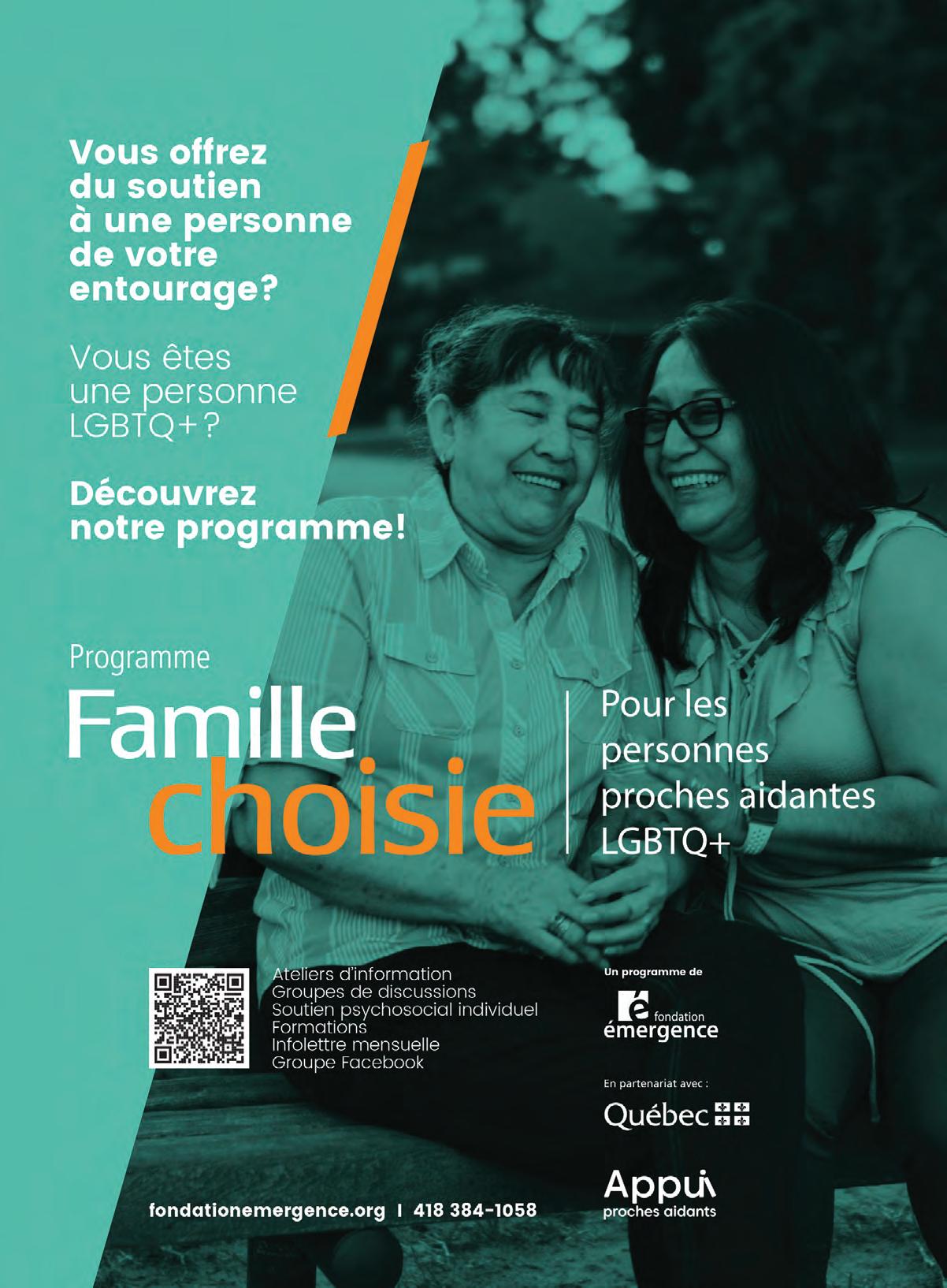 Vous offrez du soutien à une personne de votre entourage?

Vous êtes une personne LGBTQ+?

Découvrez notre programme!

Programme
Famille choisie

Pour les personnes proches aidantes LGBTQ+

Ateliers d'information
Groupes de discussions
Soutien psychosocial individuel
Formations
Infolettre mensuelle
Groupe Facebook

Un programme de
é fondation émergence

En partenariat avec :
Québec

Appui
proches aidants

fondationemergence.org | 418 384-1058